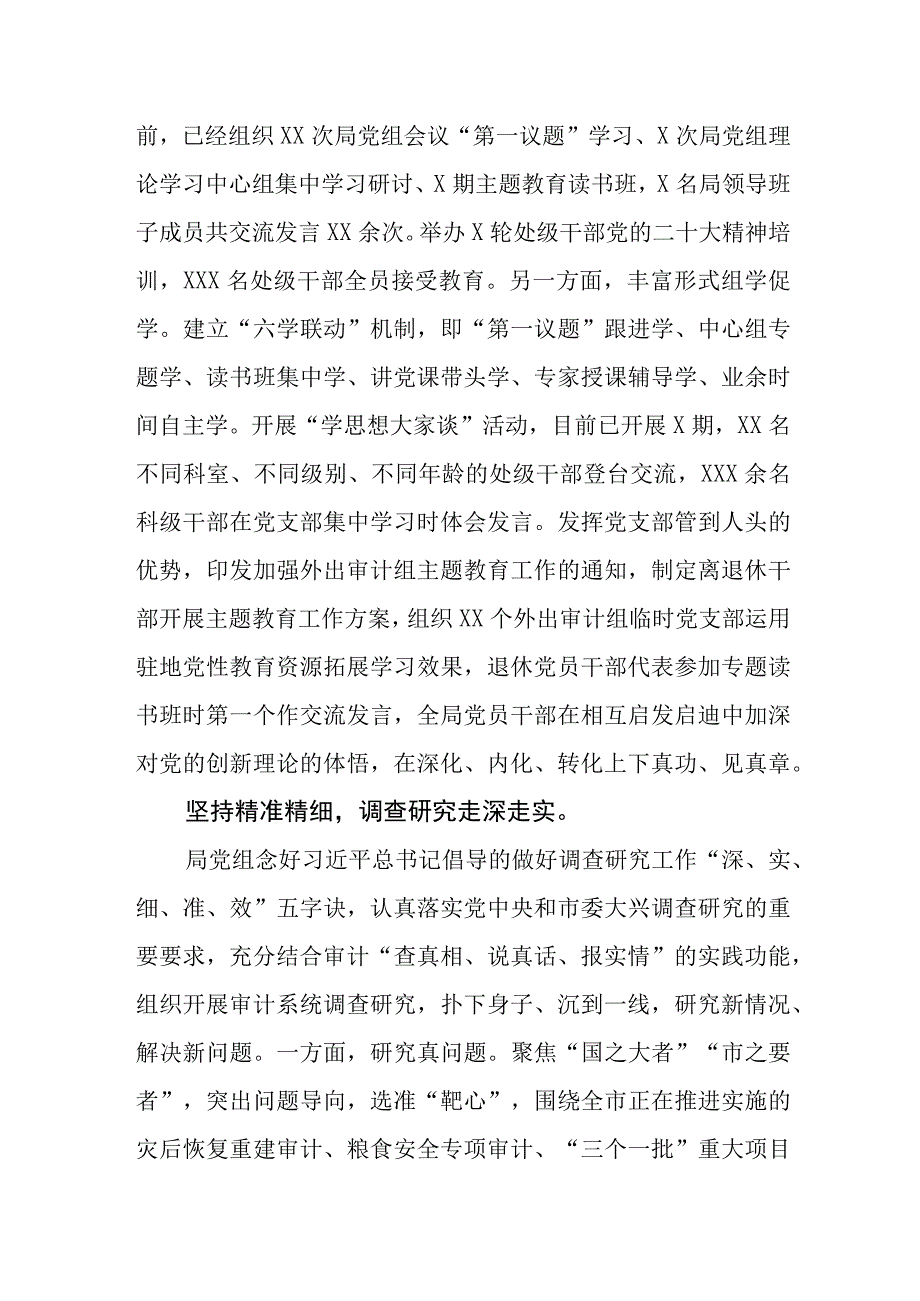 前，已经组织XX次局党组会议“第一议题”学习、X次局党组理论学习中心组集中学习研讨、X期主题教育读书班，X名局领导班子成员共交流发言XX余次。举办X轮处级干部党的二十大精神培训，XXX名处级干部全员接受教育。另一方面，丰富形式组学促学。建立“六学联动”机制，即“第一议题”跟进学、中心组专题学、读书班集中学、讲党课带头学、专家授课辅导学、业余时间自主学。开展“学思想大家谈”活动，目前已开展X期，XX名不同科室、不同级别、不同年龄的处级干部登台交流，XXX余名科级干部在党支部集中学习时体会发言。发挥党支部管到人头的优势，印发加强外出审计组主题教育工作的通知，制定离退休干部开展主题教育工作方案，组织XX个外出审计组临时党支部运用驻地党性教育资源拓展学习效果，退休党员干部代表参加专题读书班时第一个作交流发言，全局党员干部在相互启发启迪中加深对党的创新理论的体悟，在深化、内化、转化上下真功、见真章。

坚持精准精细，调查研究走深走实。

局党组念好习近平总书记倡导的做好调查研究工作“深、实、细、准、效”五字诀，认真落实党中央和市委大兴调查研究的重要要求，充分结合审计“查真相、说真话、报实情”的实践功能，组织开展审计系统调查研究，扑下身子、沉到一线，研究新情况、解决新问题。一方面，研究真问题。聚焦“国之大者”“市之要者”，突出问题导向，选准“靶心”，围绕全市正在推进实施的灾后恢复重建审计、粮食安全专项审计、“三个一批”重大项目